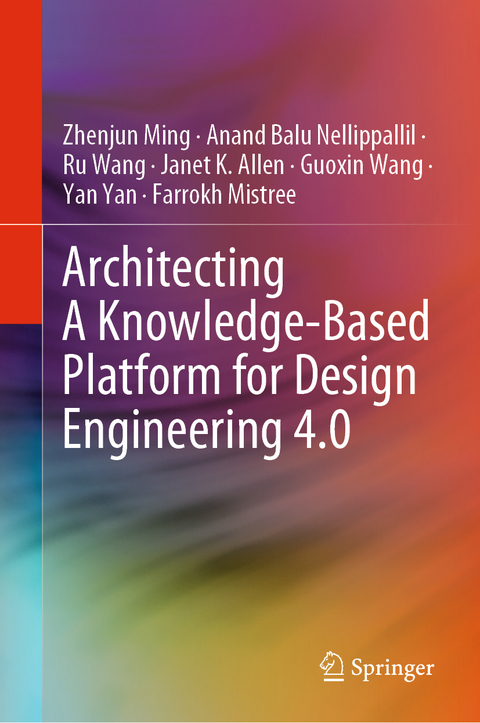 Zhenjun Ming · Anand Balu Nellippallil · Ru Wang · Janet K. Allen · Guoxin Wang · Yan Yan · Farrokh Mistree

Architecting A Knowledge-Based Platform for Design Engineering 4.0

Springer